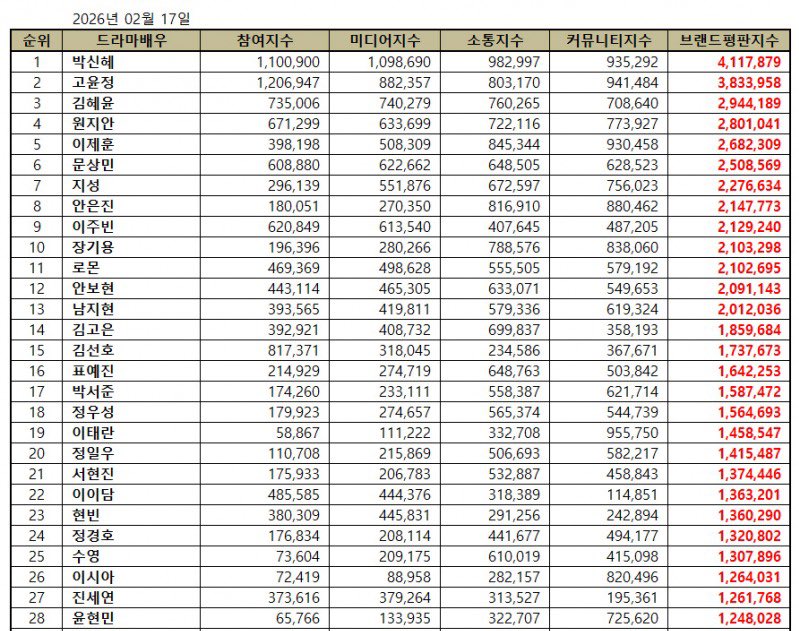 2026년 02월 17일

| 순위 | 드라마배우 | 참여지수 | 미디어지수 | 소통지수 | 커뮤니티지수 | 브랜드평판지수 |
|---|---|---|---|---|---|---|
| 1 | 박신혜 | 1,100,900 | 1,098,690 | 982,997 | 935,292 | 4,117,879 |
| 2 | 고윤정 | 1,206,947 | 882,357 | 803,170 | 941,484 | 3,833,958 |
| 3 | 김혜윤 | 735,006 | 740,279 | 760,265 | 708,640 | 2,944,189 |
| 4 | 원지안 | 671,299 | 633,699 | 722,116 | 773,927 | 2,801,041 |
| 5 | 이제훈 | 398,198 | 508,309 | 845,344 | 930,458 | 2,682,309 |
| 6 | 문상민 | 608,880 | 622,662 | 648,505 | 628,523 | 2,508,569 |
| 7 | 지성 | 296,139 | 551,876 | 672,597 | 756,023 | 2,276,634 |
| 8 | 안은진 | 180,051 | 270,350 | 816,910 | 880,462 | 2,147,773 |
| 9 | 이주빈 | 620,849 | 613,540 | 407,645 | 487,205 | 2,129,240 |
| 10 | 장기용 | 196,396 | 280,266 | 788,576 | 838,060 | 2,103,298 |
| 11 | 로몬 | 469,369 | 498,628 | 555,505 | 579,192 | 2,102,695 |
| 12 | 안보현 | 443,114 | 465,305 | 633,071 | 549,653 | 2,091,143 |
| 13 | 남지현 | 393,565 | 419,811 | 579,336 | 619,324 | 2,012,036 |
| 14 | 김고은 | 392,921 | 408,732 | 699,837 | 358,193 | 1,859,684 |
| 15 | 김선호 | 817,371 | 318,045 | 234,586 | 367,671 | 1,737,673 |
| 16 | 표예진 | 214,929 | 274,719 | 648,763 | 503,842 | 1,642,253 |
| 17 | 박서준 | 174,260 | 233,111 | 558,387 | 621,714 | 1,587,472 |
| 18 | 정우성 | 179,923 | 274,657 | 565,374 | 544,739 | 1,564,693 |
| 19 | 이태란 | 58,867 | 111,222 | 332,708 | 955,750 | 1,458,547 |
| 20 | 정일우 | 110,708 | 215,869 | 506,693 | 582,217 | 1,415,487 |
| 21 | 서현진 | 175,933 | 206,783 | 532,887 | 458,843 | 1,374,446 |
| 22 | 이이담 | 485,585 | 444,376 | 318,389 | 114,851 | 1,363,201 |
| 23 | 현빈 | 380,309 | 445,831 | 291,256 | 242,894 | 1,360,290 |
| 24 | 정경호 | 176,834 | 208,114 | 441,677 | 494,177 | 1,320,802 |
| 25 | 수영 | 73,604 | 209,175 | 610,019 | 415,098 | 1,307,896 |
| 26 | 이시아 | 72,419 | 88,958 | 282,157 | 820,496 | 1,264,031 |
| 27 | 진세연 | 373,616 | 379,264 | 313,527 | 195,361 | 1,261,768 |
| 28 | 윤현민 | 65,766 | 133,935 | 322,707 | 725,620 | 1,248,028 |